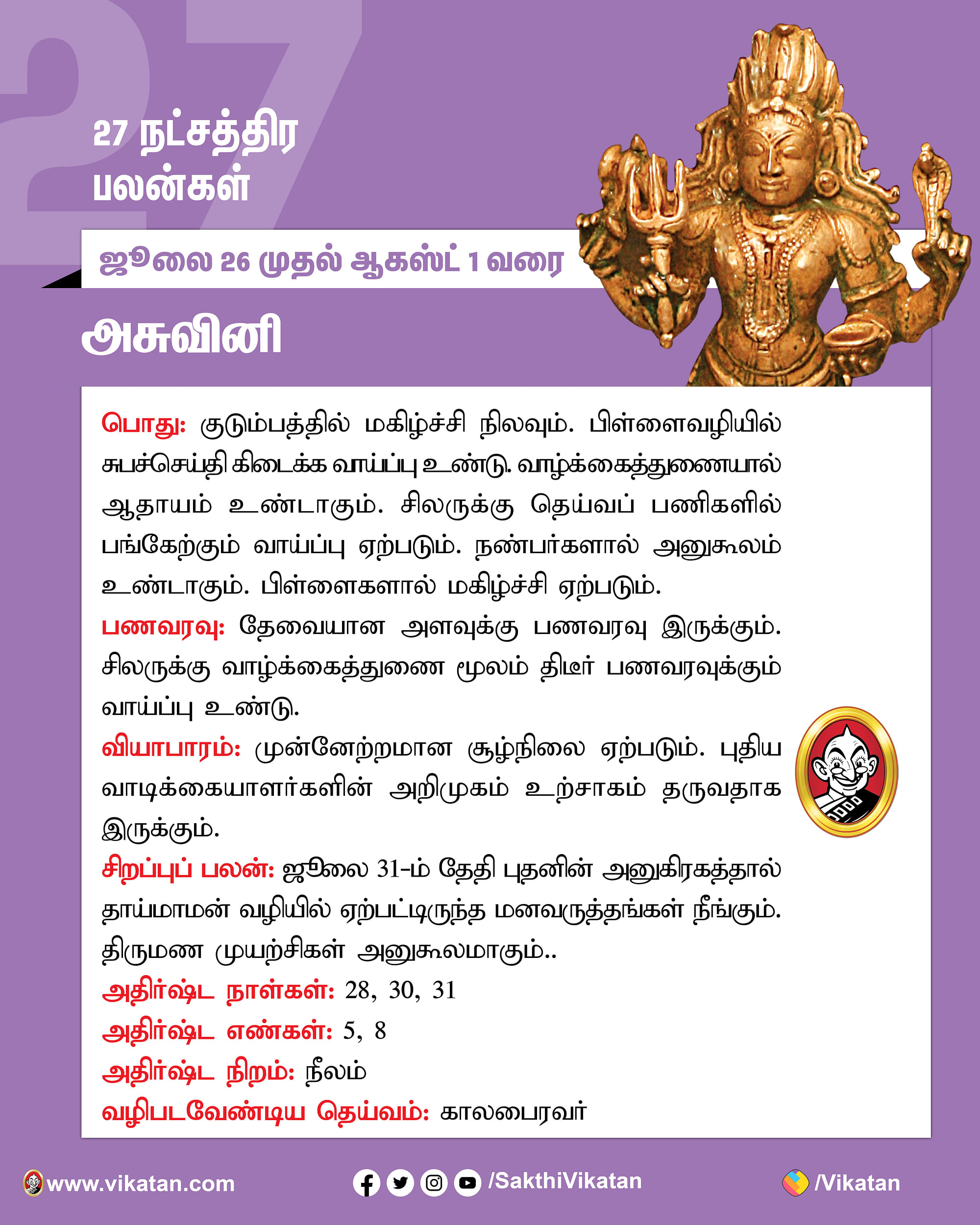 27

27 நட்சத்திர பலன்கள்

ஜூலை 26 முதல் ஆகஸ்ட் 1 வரை

அசுவினி

பொது: குடும்பத்தில் மகிழ்ச்சி நிலவும். பிள்ளைவழியில் சுபச்செய்தி கிடைக்க வாய்ப்பு உண்டு. வாழ்க்கைத்துணையால் ஆதாயம் உண்டாகும். சிலருக்கு தெய்வப் பணிகளில் பங்கேற்கும் வாய்ப்பு ஏற்படும். நண்பர்களால் அனுகூலம் உண்டாகும். பிள்ளைகளால் மகிழ்ச்சி ஏற்படும்.

பணவரவு: தேவையான அளவுக்கு பணவரவு இருக்கும். சிலருக்கு வாழ்க்கைத்துணை மூலம் திடீர் பணவரவுக்கும் வாய்ப்பு உண்டு.

வியாபாரம்: முன்னேற்றமான சூழ்நிலை ஏற்படும். புதிய வாடிக்கையாளர்களின் அறிமுகம் உற்சாகம் தருவதாக இருக்கும்.

சிறப்புப் பலன்: ஜூலை 31-ம் தேதி புதனின் அனுகிரகத்தால் தாய்மாமன் வழியில் ஏற்பட்டிருந்த மனவருத்தங்கள் நீங்கும். திருமண முயற்சிகள் அனுகூலமாகும்..

அதிர்ஷ்ட நாள்கள்: 28, 30, 31

அதிர்ஷ்ட எண்கள்: 5, 8

அதிர்ஷ்ட நிறம்: நீலம்

வழிபடவேண்டிய தெய்வம்: காலபைரவர்

www.vikatan.com /SakthiVikatan /Vikatan